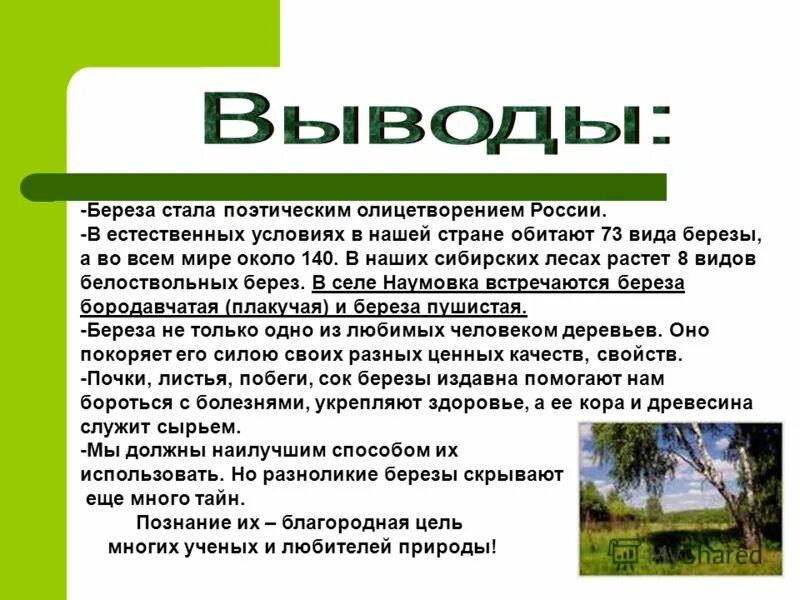 Выводы:

-Береза стала поэтическим олицетворением России.
-В естественных условиях в нашей стране обитают 73 вида березы, а во всем мире около 140. В наших сибирских лесах растет 8 видов белоствольных берез. В селе Наумовка встречаются береза бородавчатая (плакучая) и береза пушистая.
-Береза не только одно из любимых человеком деревьев. Оно покоряет его силою своих разных ценных качеств, свойств.
-Почки, листья, побеги, сок березы издавна помогают нам бороться с болезнями, укрепляют здоровье, а ее кора и древесина служит сырьем.
-Мы должны наилучшим способом их использовать. Но разноликие березы скрывают еще много тайн.
Познание их – благородная цель многих ученых и любителей природы!

MyShared